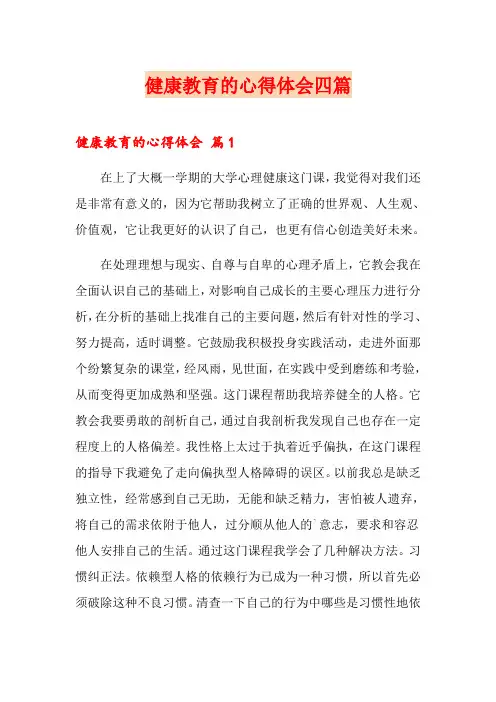 健康教育的心得体会四篇

健康教育的心得体会 篇1

在上了大概一学期的大学心理健康这门课，我觉得对我们还是非常有意义的，因为它帮助我树立了正确的世界观、人生观、价值观，它让我更好的认识了自己，也更有信心创造美好未来。

在处理理想与现实、自尊与自卑的心理矛盾上，它教会我在全面认识自己的基础上，对影响自己成长的主要心理压力进行分析，在分析的基础上找准自己的主要问题，然后有针对性的学习、努力提高，适时调整。它鼓励我积极投身实践活动，走进外面那个纷繁复杂的课堂，经风雨，见世面，在实践中受到磨练和考验，从而变得更加成熟和坚强。这门课程帮助我培养健全的人格。它教会我要勇敢的剖析自己，通过自我剖析我发现自己也存在一定程度上的人格偏差。我性格上太过于执着近乎偏执，在这门课程的指导下我避免了走向偏执型人格障碍的误区。以前我总是缺乏独立性，经常感到自己无助，无能和缺乏精力，害怕被人遗弃，将自己的需求依附于他人，过分顺从他人的`意志，要求和容忍他人安排自己的生活。通过这门课程我学会了几种解决方法。习惯纠正法。依赖型人格的依赖行为已成为一种习惯，所以首先必须破除这种不良习惯。清查一下自己的行为中哪些是习惯性地依